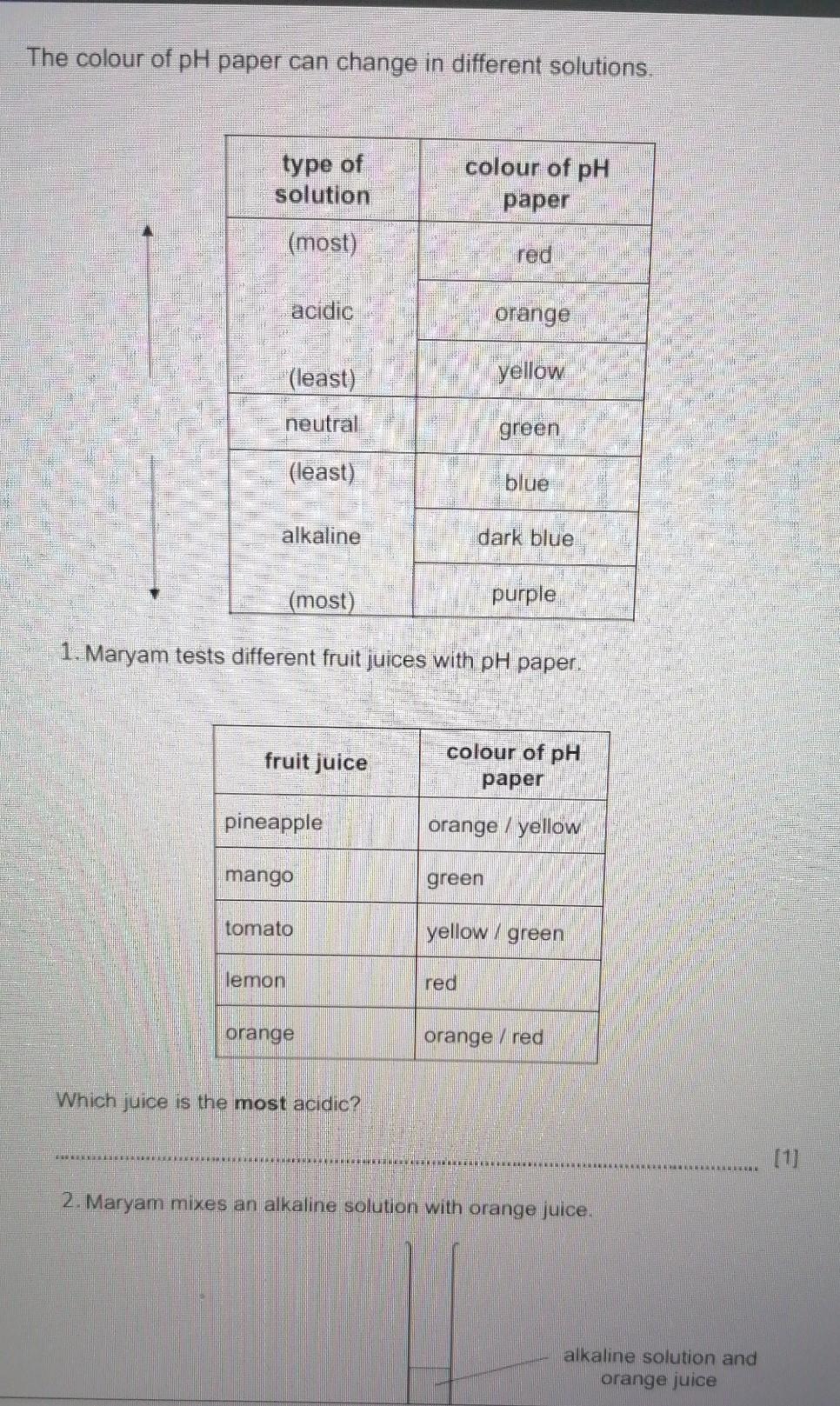 The colour of pH paper can change in different solutions.

| type of solution | colour of pH paper |
|---|---|
| (most) | red |
| acidic | orange |
| (least) | yellow |
| neutral | green |
| (least) | blue |
| alkaline | dark blue |
| (most) | purple |

1. Maryam tests different fruit juices with pH paper.

| fruit juice | colour of pH paper |
|---|---|
| pineapple | orange / yellow |
| mango | green |
| tomato | yellow / green |
| lemon | red |
| orange | orange / red |

Which juice is the **most** acidic?

[1]

2. Maryam mixes an alkaline solution with orange juice.

alkaline solution and orange juice